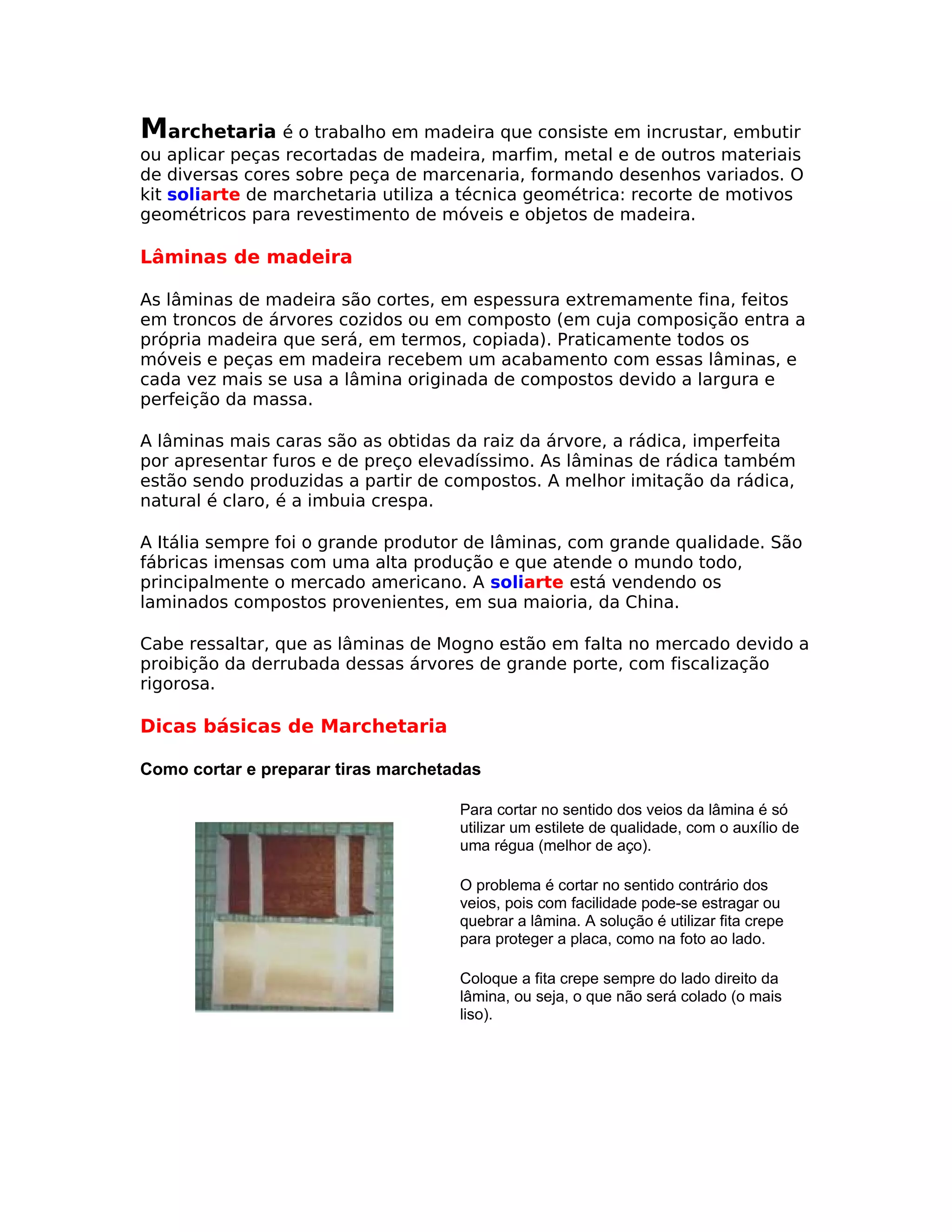 Marchetaria é o trabalho em madeira que consiste em incrustar, embutir ou aplicar peças recortadas de madeira, marfim, metal e de outros materiais de diversas cores sobre peça de marcenaria, formando desenhos variados. O kit soliarte de marchetaria utiliza a técnica geométrica: recorte de motivos geométricos para revestimento de móveis e objetos de madeira.

Lâminas de madeira

As lâminas de madeira são cortes, em espessura extremamente fina, feitos em troncos de árvores cozidos ou em composto (em cuja composição entra a própria madeira que será, em termos, copiada). Praticamente todos os móveis e peças em madeira recebem um acabamento com essas lâminas, e cada vez mais se usa a lâmina originada de compostos devido a largura e perfeição da massa.

A lâminas mais caras são as obtidas da raiz da árvore, a rádica, imperfeita por apresentar furos e de preço elevadíssimo. As lâminas de rádica também estão sendo produzidas a partir de compostos. A melhor imitação da rádica, natural é claro, é a imbuia crespa.

A Itália sempre foi o grande produtor de lâminas, com grande qualidade. São fábricas imensas com uma alta produção e que atende o mundo todo, principalmente o mercado americano. A soliarte está vendendo os laminados compostos provenientes, em sua maioria, da China.

Cabe ressaltar, que as lâminas de Mogno estão em falta no mercado devido a proibição da derrubada dessas árvores de grande porte, com fiscalização rigorosa.

Dicas básicas de Marchetaria

Como cortar e preparar tiras marchetadas

Para cortar no sentido dos veios da lâmina é só utilizar um estilete de qualidade, com o auxílio de uma régua (melhor de aço).

O problema é cortar no sentido contrário dos veios, pois com facilidade pode-se estragar ou quebrar a lâmina. A solução é utilizar fita crepe para proteger a placa, como na foto ao lado.

Coloque a fita crepe sempre do lado direito da lâmina, ou seja, o que não será colado (o mais liso).